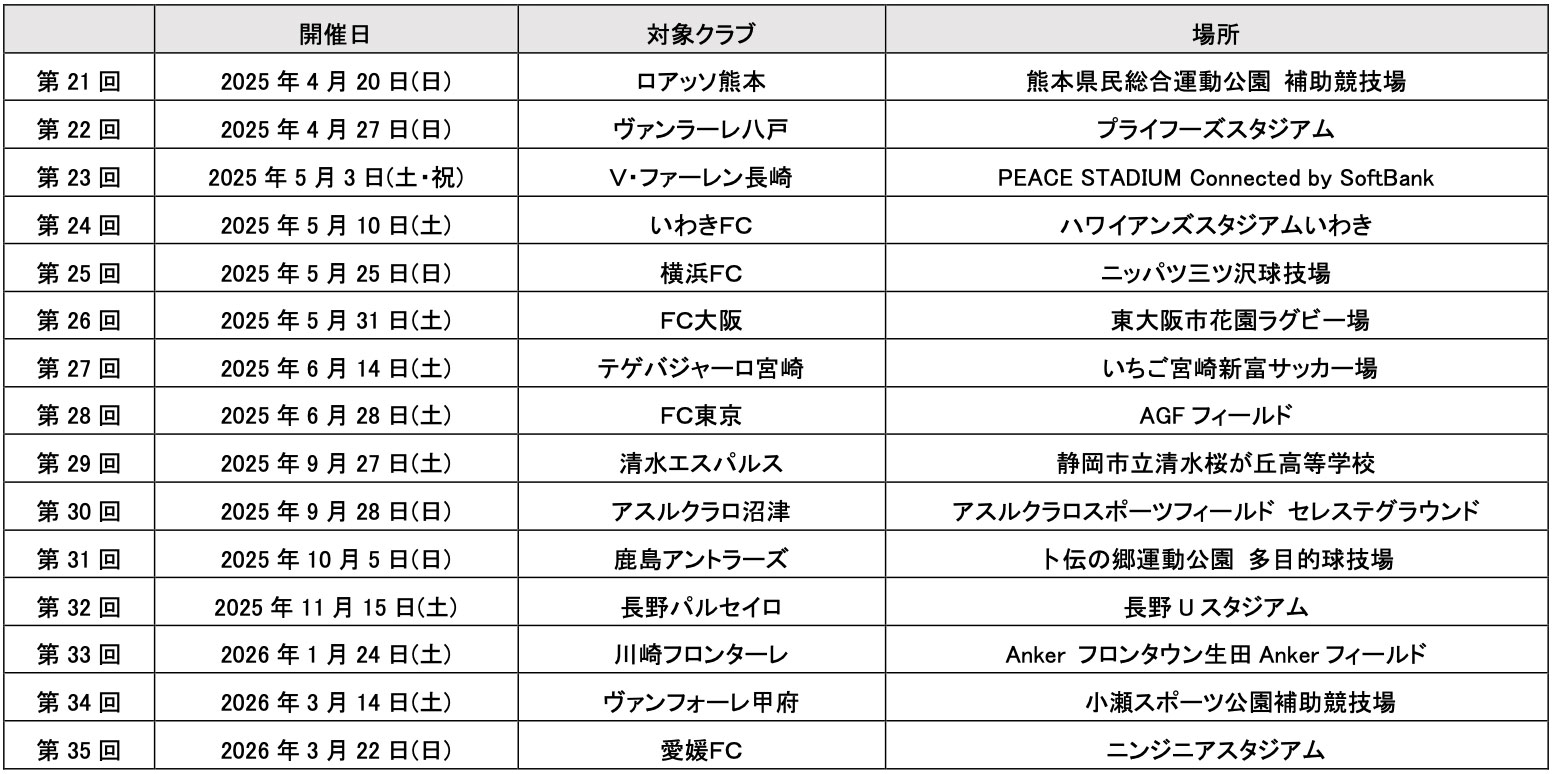 | | 開催日 | 対象クラブ | 場所 |
|---|---|---|---|
| 第 21 回 | 2025 年 4 月 20 日(日) | ロアッソ熊本 | 熊本県民総合運動公園 補助競技場 |
| 第 22 回 | 2025 年 4 月 27 日(日) | ヴァンラーレ八戸 | プライフーズスタジアム |
| 第 23 回 | 2025 年 5 月 3 日(土・祝) | V・ファーレン長崎 | PEACE STADIUM Connected by SoftBank |
| 第 24 回 | 2025 年 5 月 10 日(土) | いわきFC | ハワイアンズスタジアムいわき |
| 第 25 回 | 2025 年 5 月 25 日(日) | 横浜FC | ニッパツ三ツ沢球技場 |
| 第 26 回 | 2025 年 5 月 31 日(土) | FC大阪 | 東大阪市花園ラグビー場 |
| 第 27 回 | 2025 年 6 月 14 日(土) | テゲバジャーロ宮崎 | いちご宮崎新富サッカー場 |
| 第 28 回 | 2025 年 6 月 28 日(土) | FC東京 | AGF フィールド |
| 第 29 回 | 2025 年 9 月 27 日(土) | 清水エスパルス | 静岡市立清水桜が丘高等学校 |
| 第 30 回 | 2025 年 9 月 28 日(日) | アスルクラロ沼津 | アスルクラロスポーツフィールド セレステグラウンド |
| 第 31 回 | 2025 年 10 月 5 日(日) | 鹿島アントラーズ | ト伝の郷運動公園 多目的球技場 |
| 第 32 回 | 2025 年 11 月 15 日(土) | 長野パルセイロ | 長野 U スタジアム |
| 第 33 回 | 2026 年 1 月 24 日(土) | 川崎フロンターレ | Anker フロンタウン生田 Anker フィールド |
| 第 34 回 | 2026 年 3 月 14 日(土) | ヴァンフォーレ甲府 | 小瀬スポーツ公園補助競技場 |
| 第 35 回 | 2026 年 3 月 22 日(日) | 愛媛FC | ニンジニアスタジアム |